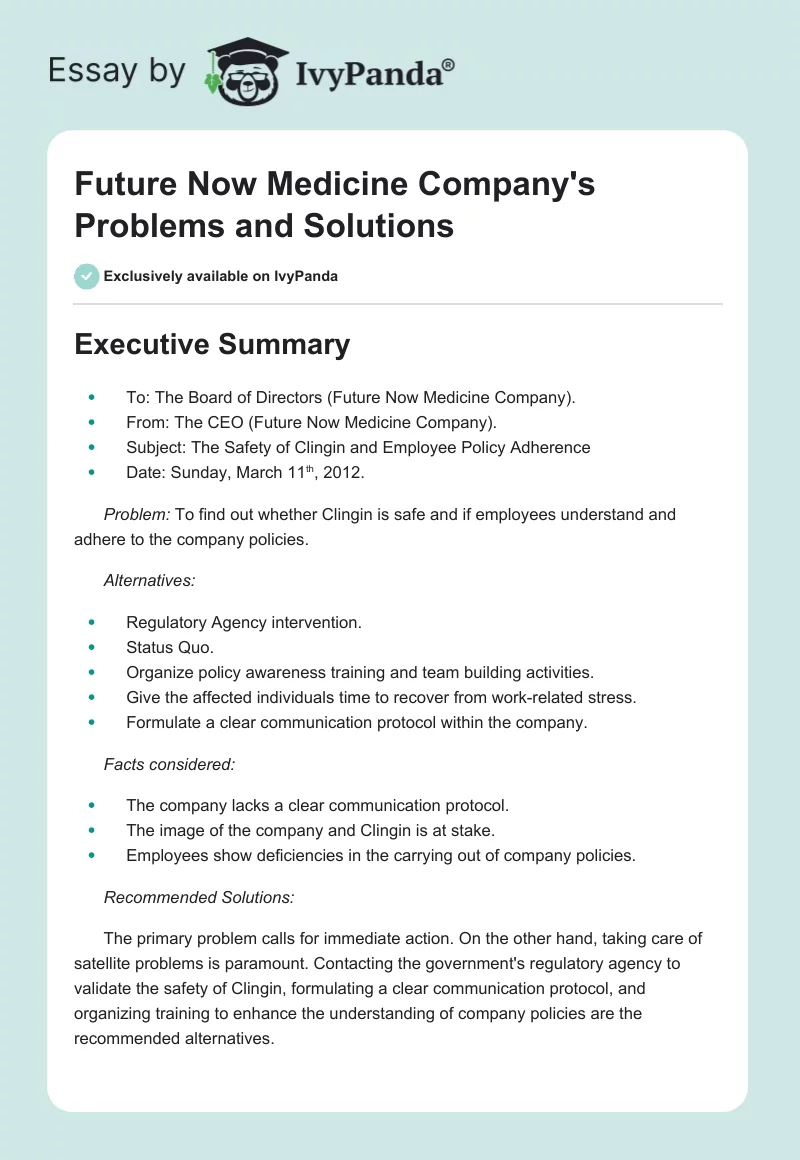 Essay by IvyPanda®

Future Now Medicine Company's Problems and Solutions

Exclusively available on IvyPanda

Executive Summary

- To: The Board of Directors (Future Now Medicine Company).
- From: The CEO (Future Now Medicine Company).
- Subject: The Safety of Clingin and Employee Policy Adherence
- Date: Sunday, March 11$^{th}$, 2012.

Problem: To find out whether Clingin is safe and if employees understand and adhere to the company policies.

Alternatives:

- Regulatory Agency intervention.
- Status Quo.
- Organize policy awareness training and team building activities.
- Give the affected individuals time to recover from work-related stress.
- Formulate a clear communication protocol within the company.

Facts considered:

- The company lacks a clear communication protocol.
- The image of the company and Clingin is at stake.
- Employees show deficiencies in the carrying out of company policies.

Recommended Solutions:

The primary problem calls for immediate action. On the other hand, taking care of satellite problems is paramount. Contacting the government's regulatory agency to validate the safety of Clingin, formulating a clear communication protocol, and organizing training to enhance the understanding of company policies are the recommended alternatives.